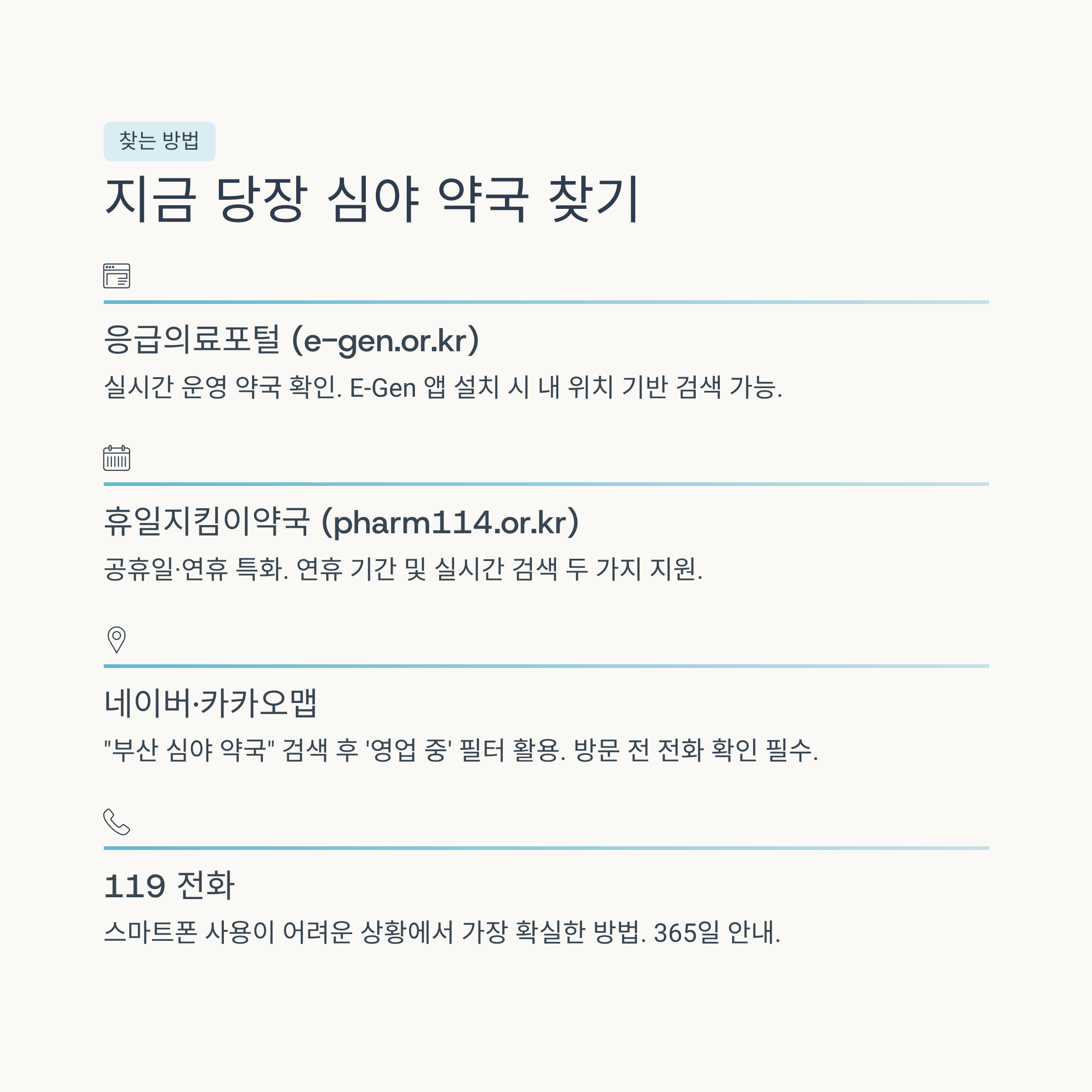 찾는 방법

지금 당장 심야 약국 찾기

응급의료포털 (e-gen.or.kr)

실시간 운영 약국 확인. E-Gen 앱 설치 시 내 위치 기반 검색 가능.

휴일지킴이약국 (pharm114.or.kr)

공휴일·연휴 특화. 연휴 기간 및 실시간 검색 두 가지 지원.

네이버·카카오맵

"부산 심야 약국" 검색 후 '영업 중' 필터 활용. 방문 전 전화 확인 필수.

119 전화

스마트폰 사용이 어려운 상황에서 가장 확실한 방법. 365일 안내.